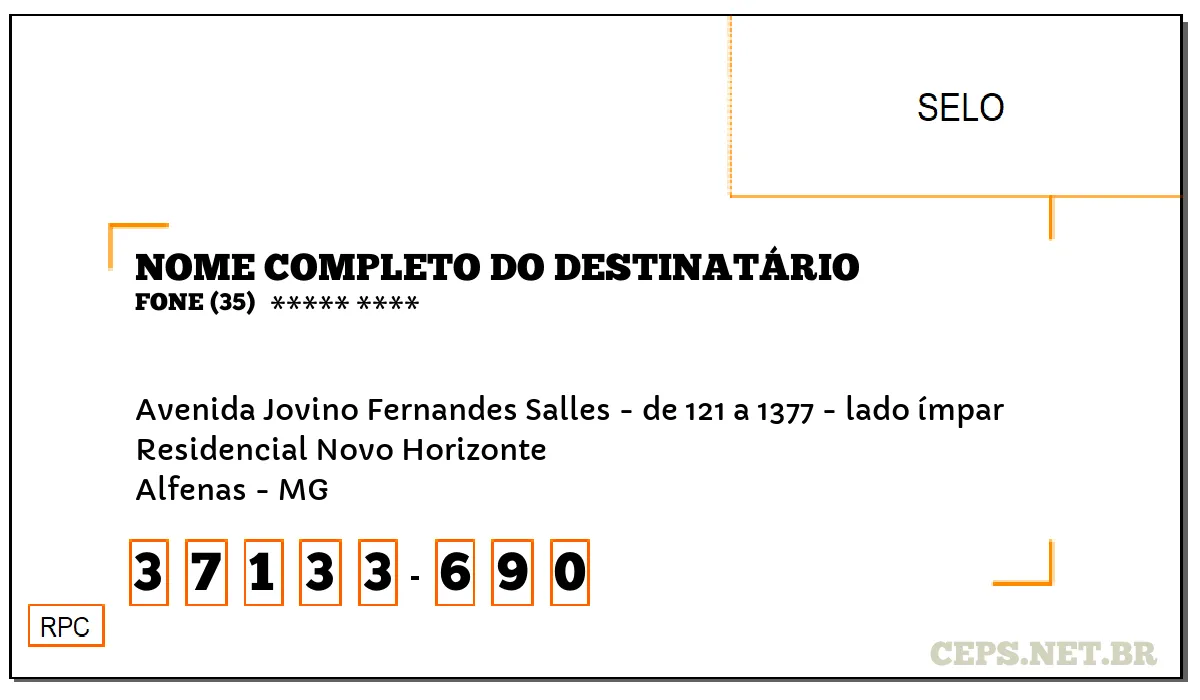 SELO

NOME COMPLETO DO DESTINATÁRIO
FONE (35) ***** ****

Avenida Jovino Fernandes Salles - de 121 a 1377 - lado ímpar
Residencial Novo Horizonte
Alfenas - MG

3 7 1 3 3 - 6 9 0

RPC

CEPS.NET.BR